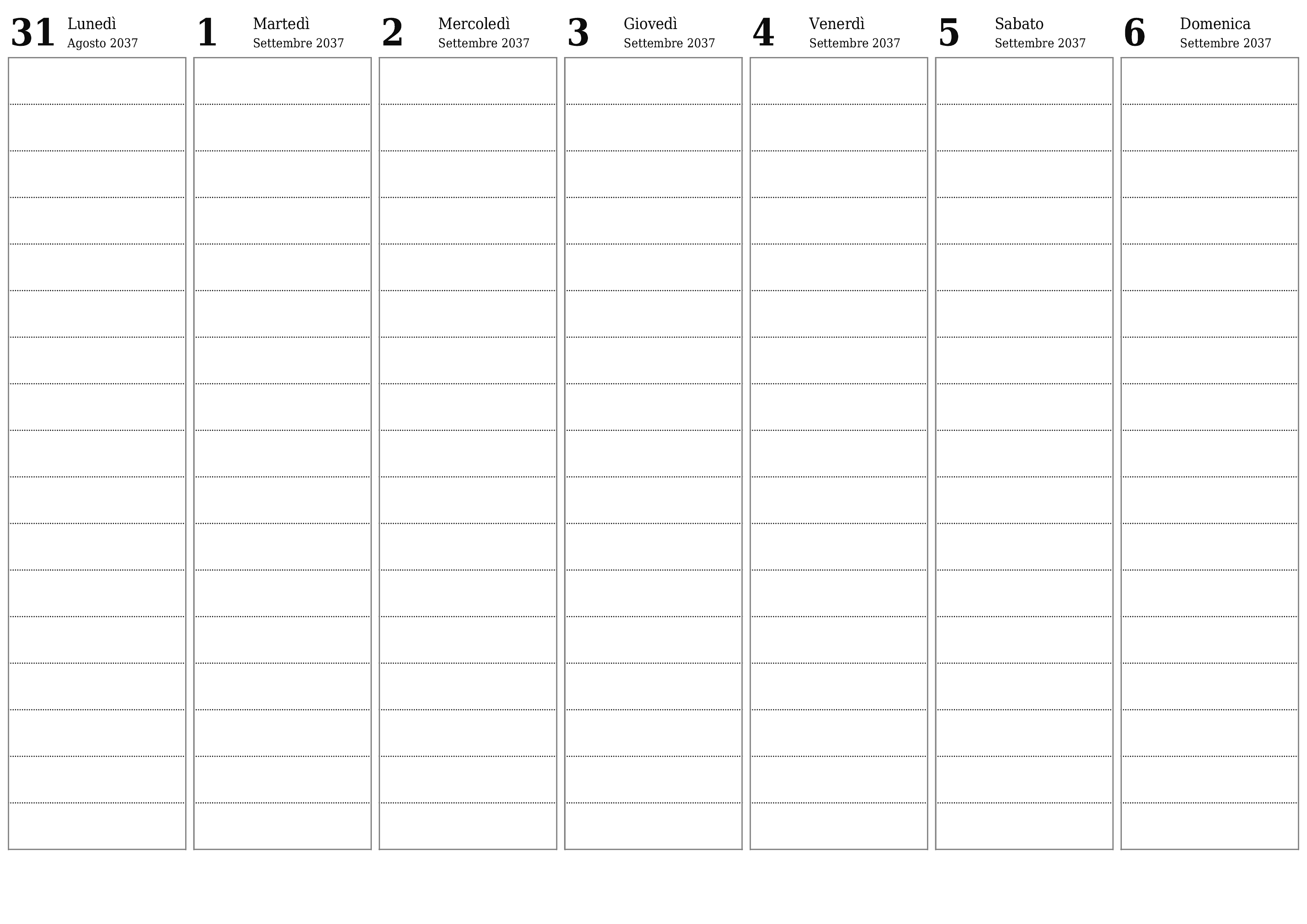 31 Lunedì
Agosto 2037

1 Martedì
Settembre 2037

2 Mercoledì
Settembre 2037

3 Giovedì
Settembre 2037

4 Venerdì
Settembre 2037

5 Sabato
Settembre 2037

6 Domenica
Settembre 2037